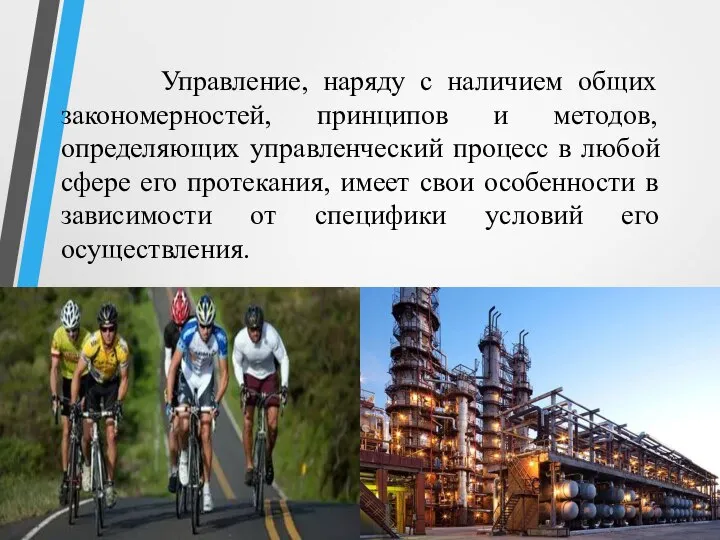 Управление, наряду с наличием общих закономерностей, принципов и методов, определяющих управленческий процесс в любой сфере его протекания, имеет свои особенности в зависимости от специфики условий его осуществления.